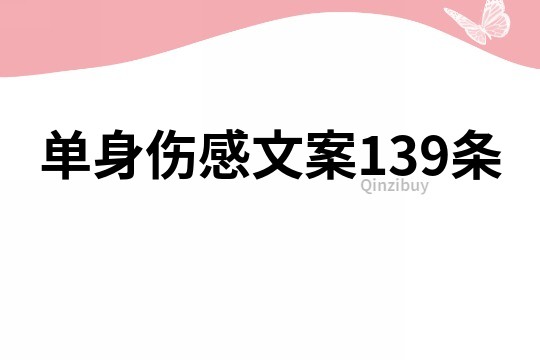 单身伤感文案139条

Qinzibuy